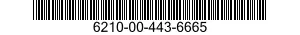 6210-00-443-6665